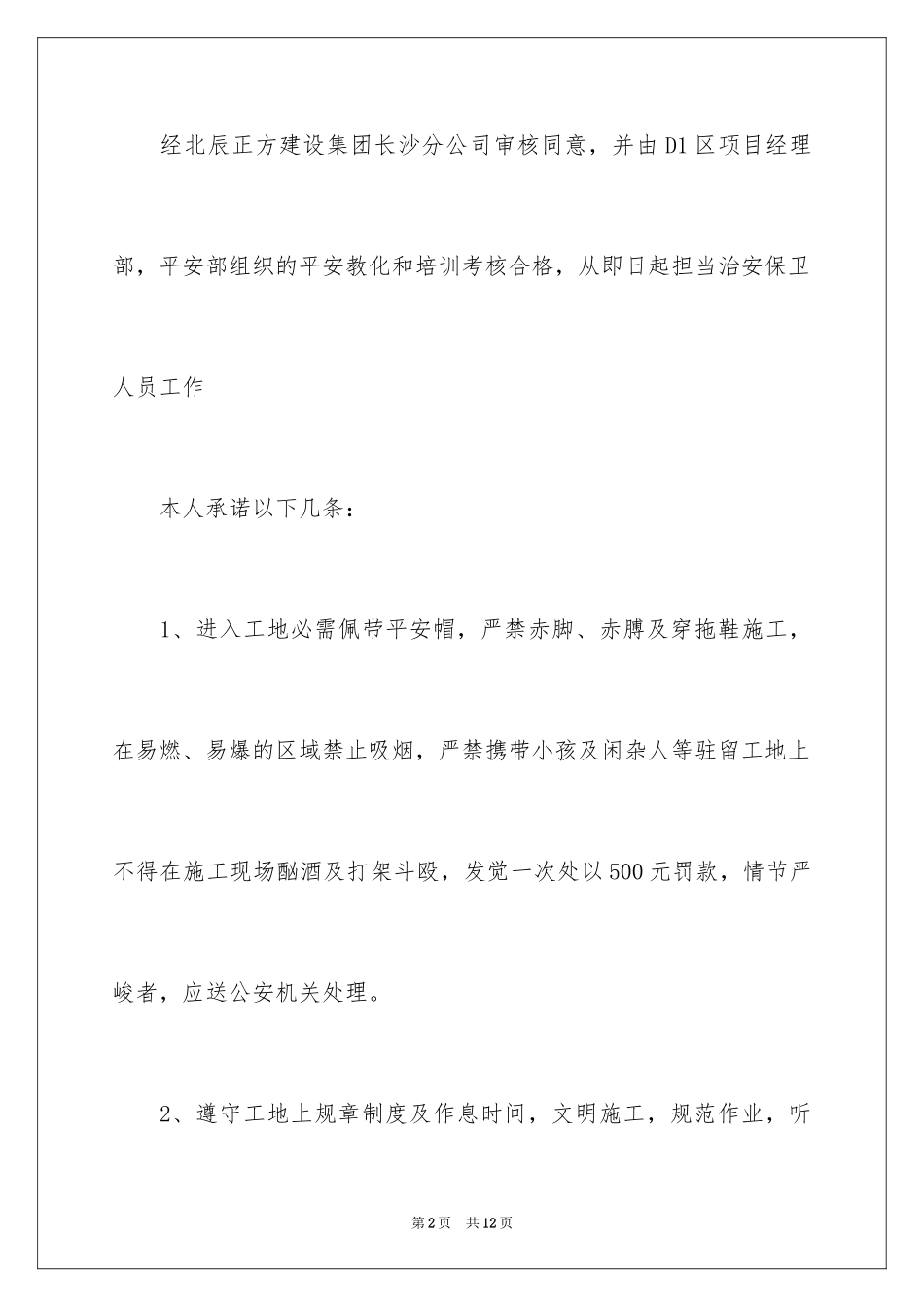 经北辰正方建设集团长沙分公司审核同意，并由D1区项目经理部，平安部组织的平安教化和培训考核合格，从即日起担当治安保卫人员工作

本人承诺以下几条：

1、进入工地必需佩带平安帽，严禁赤脚、赤膊及穿拖鞋施工，在易燃、易爆的区域禁止吸烟，严禁携带小孩及闲杂人等驻留工地上不得在施工现场酗酒及打架斗殴，发觉一次处以500元罚款，情节严峻者，应送公安机关处理。

2、遵守工地上规章制度及作息时间，文明施工，规范作业，听

第2页 共12页